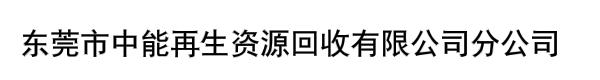 东莞市中能再生资源回收有限公司分公司